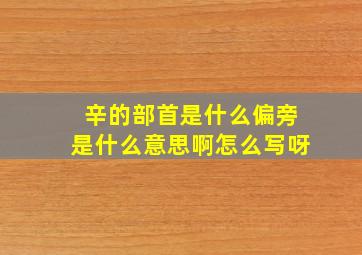 辛的部首是什么偏旁
是什么意思啊怎么写呀